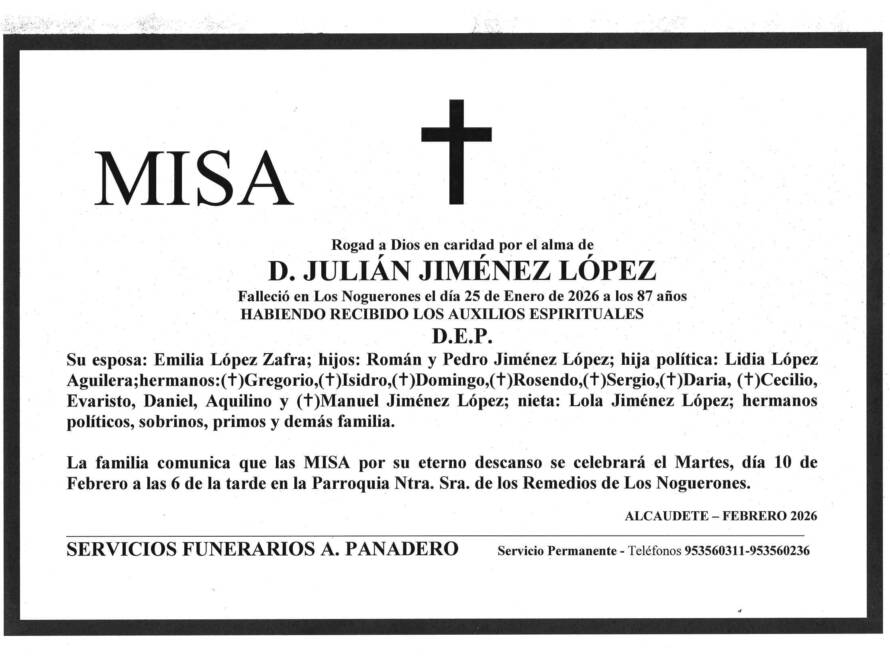 MISA

Rogad a Dios en caridad por el alma de

D. JULIÁN JIMÉNEZ LÓPEZ

Falleció en Los Noguerones el día 25 de Enero de 2026 a los 87 años
HABIENDO RECIBIDO LOS AUXILIOS ESPIRITUALES

D.E.P.

Su esposa: Emilia López Zafra; hijos: Román y Pedro Jiménez López; hija política: Lidia López Aguilera;hermanos:(†)Gregorio,(†)Isidro,(†)Domingo,(†)Rosendo,(†)Sergio,(†)Daria, (†)Cecilio, Evaristo, Daniel, Aquilino y (†)Manuel Jiménez López; nieta: Lola Jiménez López; hermanos políticos, sobrinos, primos y demás familia.

La familia comunica que las MISA por su eterno descanso se celebrará el Martes, día 10 de Febrero a las 6 de la tarde en la Parroquia Ntra. Sra. de los Remedios de Los Noguerones.

ALCAUDETE – FEBRERO 2026

SERVICIOS FUNERARIOS A. PANADERO Servicio Permanente - Teléfonos 953560311-953560236